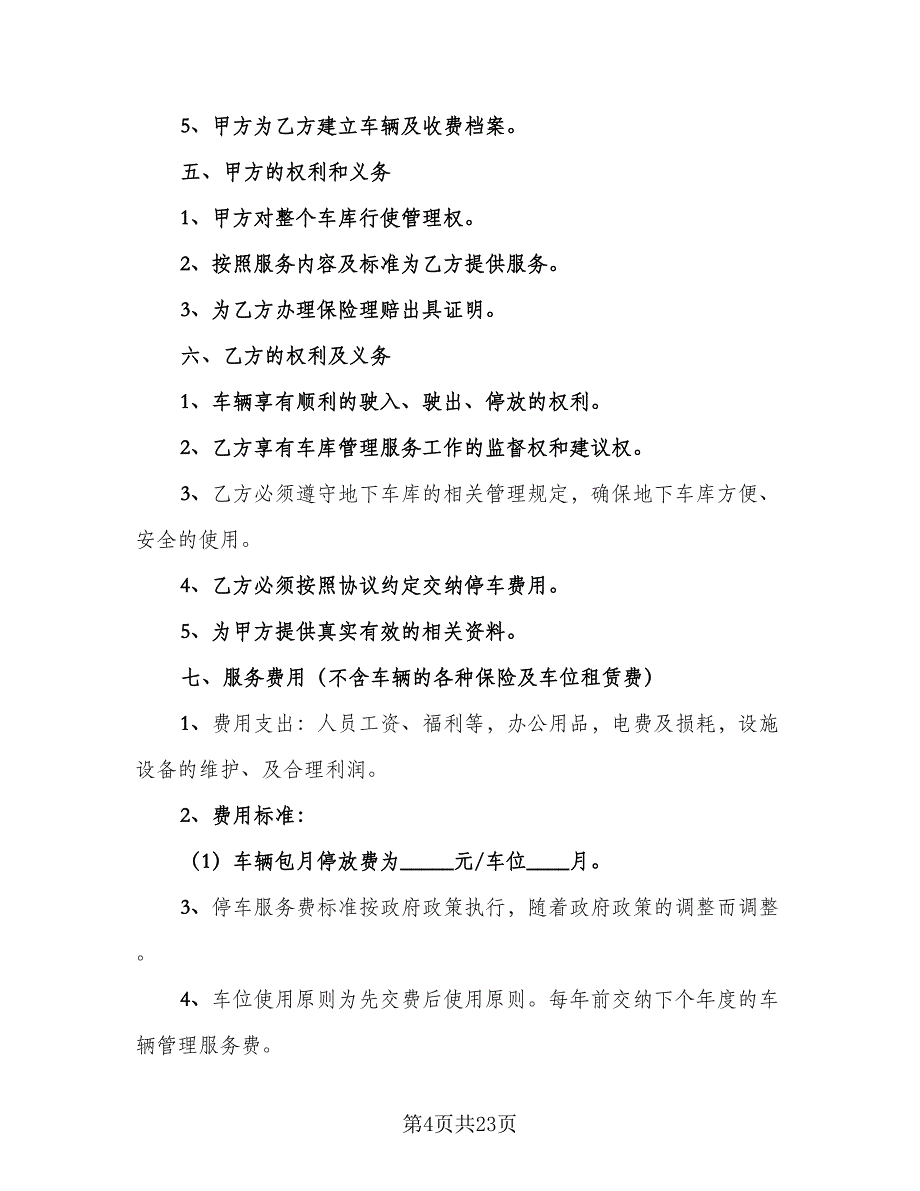 5、甲方为乙方建立车辆及收费档案。

五、甲方的权利和义务

1、甲方对整个车库行使管理权。

2、按照服务内容及标准为乙方提供服务。

3、为乙方办理保险理赔出具证明。

六、乙方的权利及义务

1、车辆享有顺利的驶入、驶出、停放的权利。

2、乙方享有车库管理服务工作的监督权和建议权。

3、乙方必须遵守地下车库的相关管理规定，确保地下车库方便、安全的使用。

4、乙方必须按照协议约定交纳停车费用。

5、为甲方提供真实有效的相关资料。

七、服务费用（不含车辆的各种保险及车位租赁费）

1、费用支出：人员工资、福利等，办公用品，电费及损耗，设施设备的维护、及合理利润。

2、费用标准：

（1）车辆包月停放费为_____元/车位____月。

3、停车服务费标准按政府政策执行，随着政府政策的调整而调整。

4、车位使用原则为先交费后使用原则。每年前交纳下个年度的车辆管理服务费。

第4页共23页